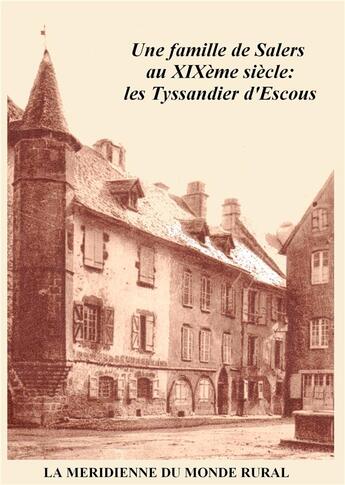 Une famille de Salers
au XIXème siècle:
les Tyssandier d'Escous

LA MERIDIENNE DU MONDE RURAL